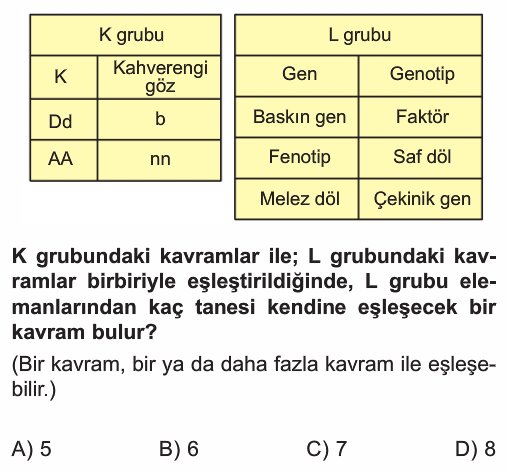 | K grubu | |
|---|---|
| K | Kahverengi göz |
| Dd | b |
| AA | nn |

| L grubu | |
|---|---|
| Gen | Genotip |
| Baskın gen | Faktör |
| Fenotip | Saf döl |
| Melez döl | Çekinik gen |

**K grubundaki kavramlar ile; L grubundaki kavramlar birbiriyle eşleştirildiğinde, L grubu elemanlarından kaç tanesi kendine eşleşecek bir kavram bulur?**

(Bir kavram, bir ya da daha fazla kavram ile eşleşebilir.)

A) 5  B) 6  C) 7  D) 8